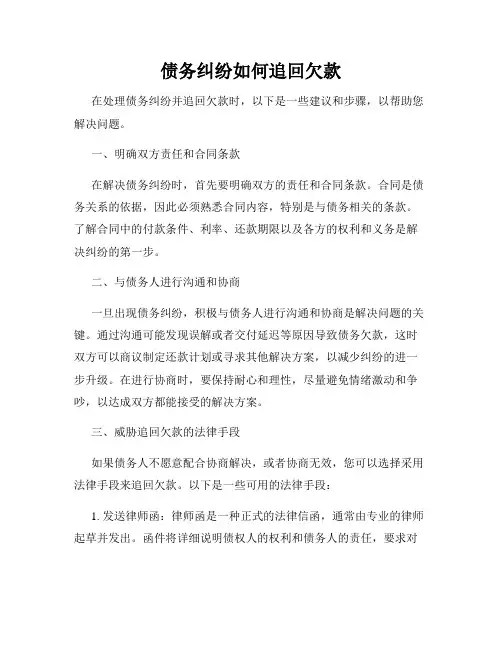 债务纠纷如何追回欠款

在处理债务纠纷并追回欠款时，以下是一些建议和步骤，以帮助您解决问题。

一、明确双方责任和合同条款

在解决债务纠纷时，首先要明确双方的责任和合同条款。合同是债务关系的依据，因此必须熟悉合同内容，特别是与债务相关的条款。了解合同中的付款条件、利率、还款期限以及各方的权利和义务是解决纠纷的第一步。

二、与债务人进行沟通和协商

一旦出现债务纠纷，积极与债务人进行沟通和协商是解决问题的关键。通过沟通可能发现误解或者交付延迟等原因导致债务欠款，这时双方可以商议制定还款计划或寻求其他解决方案，以减少纠纷的进一步升级。在进行协商时，要保持耐心和理性，尽量避免情绪激动和争吵，以达成双方都能接受的解决方案。

三、威胁追回欠款的法律手段

如果债务人不愿意配合协商解决，或者协商无效，您可以选择采用法律手段来追回欠款。以下是一些可用的法律手段：

1. 发送律师函：律师函是一种正式的法律信函，通常由专业的律师起草并发出。函件将详细说明债权人的权利和债务人的责任，要求对